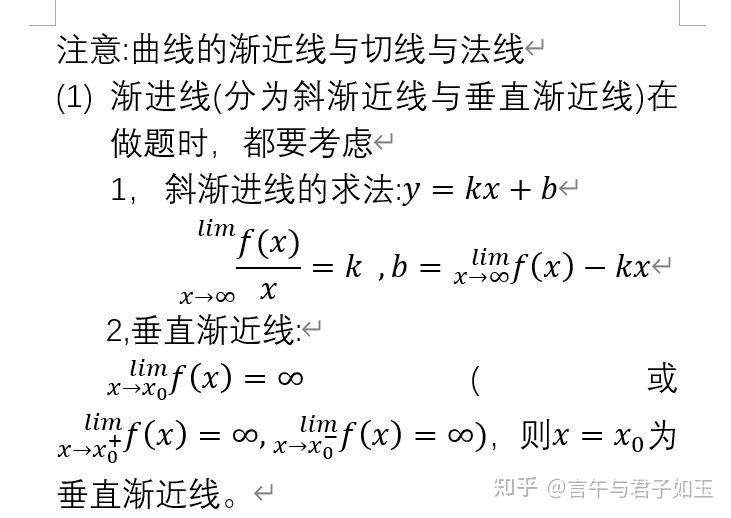 注意:曲线的渐近线与切线与法线

(1) 渐进线(分为斜渐近线与垂直渐近线)在做题时，都要考虑

1，斜渐进线的求法:$y = kx + b$

$\lim_{x\to\infty}\frac{f(x)}{x} = k$ ,$b = \lim_{x\to\infty} f(x) - kx$

2,垂直渐近线:

$\lim_{x\to x_0} f(x) = \infty$ (或 $\lim_{x\to x_0^+} f(x) = \infty, \lim_{x\to x_0^-} f(x) = \infty$)，则$x = x_0$为垂直渐近线。

知乎 @言午与君子如玉